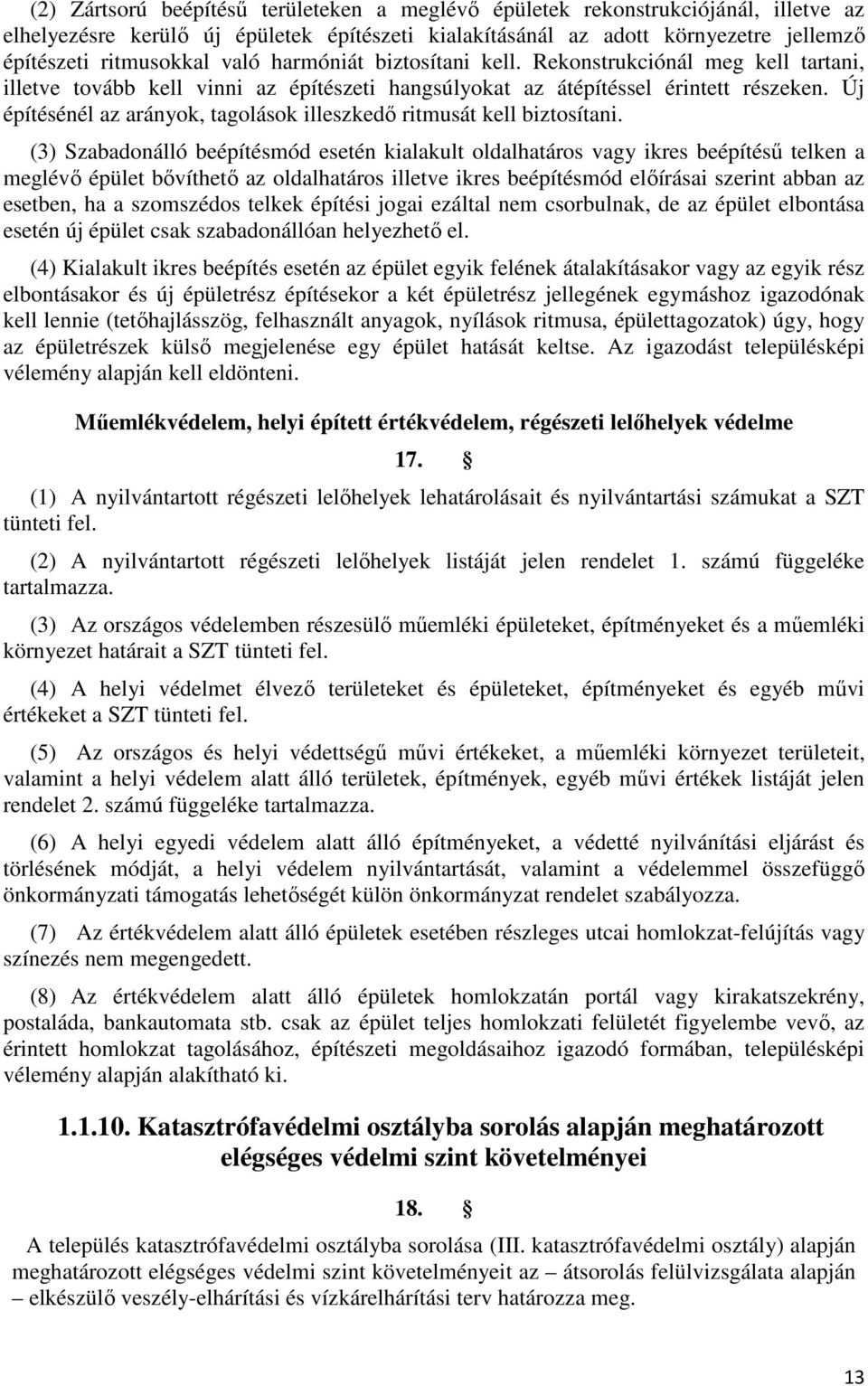 (2) Zártsorú beépítésű területeken a meglévő épületek rekonstrukciójánál, illetve az elhelyezésre kerülő új épületek építészeti kialakításánál az adott környezetre jellemző építészeti ritmusokkal való harmóniát biztosítani kell. Rekonstrukciónál meg kell tartani, illetve tovább kell vinni az építészeti hangsúlyokat az átépítéssel érintett részeken. Új építésénél az arányok, tagolások illeszkedő ritmusát kell biztosítani.

(3) Szabadonálló beépítésmód esetén kialakult oldalhatáros vagy ikres beépítésű telken a meglévő épület bővíthető az oldalhatáros illetve ikres beépítésmód előírásai szerint abban az esetben, ha a szomszédos telkek építési jogai ezáltal nem csorbulnak, de az épület elbontása esetén új épület csak szabadonállóan helyezhető el.

(4) Kialakult ikres beépítés esetén az épület egyik felének átalakításakor vagy az egyik rész elbontásakor és új épületrész építésekor a két épületrész jellegének egymáshoz igazodónak kell lennie (tetőhajlásszög, felhasznált anyagok, nyílások ritmusa, épülettagozatok) úgy, hogy az épületrészek külső megjelenése egy épület hatását keltse. Az igazodást településképi vélemény alapján kell eldönteni.

Műemlékvédelem, helyi épített értékvédelem, régészeti lelőhelyek védelme

17. §

(1) A nyilvántartott régészeti lelőhelyek lehatárolásait és nyilvántartási számukat a SZT tünteti fel.

(2) A nyilvántartott régészeti lelőhelyek listáját jelen rendelet 1. számú függeléke tartalmazza.

(3) Az országos védelemben részesülő műemléki épületeket, építményeket és a műemléki környezet határait a SZT tünteti fel.

(4) A helyi védelmet élvező területeket és épületeket, építményeket és egyéb művi értékeket a SZT tünteti fel.

(5) Az országos és helyi védettségű művi értékeket, a műemléki környezet területeit, valamint a helyi védelem alatt álló területek, építmények, egyéb művi értékek listáját jelen rendelet 2. számú függeléke tartalmazza.

(6) A helyi egyedi védelem alatt álló építményeket, a védetté nyilvánítási eljárást és törlésének módját, a helyi védelem nyilvántartását, valamint a védelemmel összefüggő önkormányzati támogatás lehetőségét külön önkormányzat rendelet szabályozza.

(7) Az értékvédelem alatt álló épületek esetében részleges utcai homlokzat-felújítás vagy színezés nem megengedett.

(8) Az értékvédelem alatt álló épületek homlokzatán portál vagy kirakatszekrény, postaláda, bankautomata stb. csak az épület teljes homlokzati felületét figyelembe vevő, az érintett homlokzat tagolásához, építészeti megoldásaihoz igazodó formában, településképi vélemény alapján alakítható ki.

1.1.10. Katasztrófavédelmi osztályba sorolás alapján meghatározott elégséges védelmi szint követelményei

18. §

A település katasztrófavédelmi osztályba sorolása (III. katasztrófavédelmi osztály) alapján meghatározott elégséges védelmi szint követelményeit az – átsorolás felülvizsgálata alapján – elkészülő veszély-elhárítási és vízkárelhárítási terv határozza meg.

13